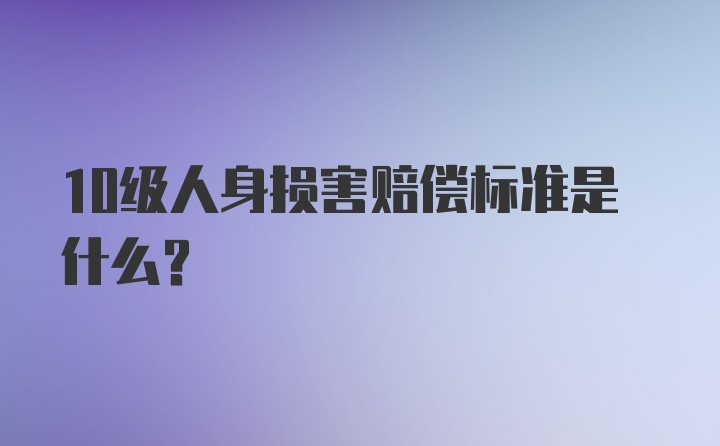 10级人身损害赔偿标准是什么？